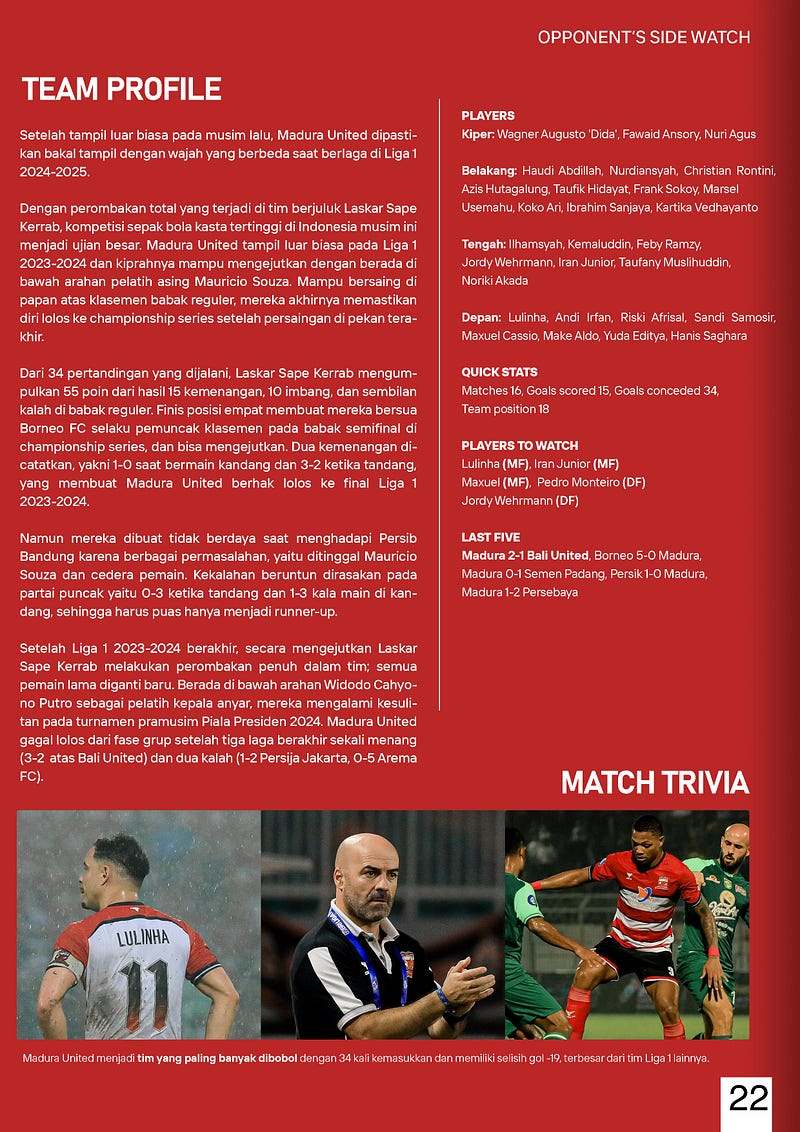 OPPONENT'S SIDE WATCH

TEAM PROFILE

Setelah tampil luar biasa pada musim lalu, Madura United dipastikan bakal tampil dengan wajah yang berbeda saat berlaga di Liga 1 2024-2025.

Dengan perombakan total yang terjadi di tim berjuluk Laskar Sape Kerrab, kompetisi sepak bola kasta tertinggi di Indonesia musim ini menjadi ujian besar. Madura United tampil luar biasa pada Liga 1 2023-2024 dan kiprahnya mampu mengejutkan dengan berada di bawah arahan pelatih asing Mauricio Souza. Mampu bersaing di papan atas klasemen babak reguler, mereka akhirnya memastikan diri lolos ke championship series setelah persaingan di pekan terakhir.

Dari 34 pertandingan yang dijalani, Laskar Sape Kerrab mengumpulkan 55 poin dari hasil 15 kemenangan, 10 imbang, dan sembilan kalah di babak reguler. Finis posisi empat membuat mereka bersua Borneo FC selaku pemuncak klasemen pada babak semifinal di championship series, dan bisa mengejutkan. Dua kemenangan dicatatkan, yakni 1-0 saat bermain kandang dan 3-2 ketika tandang, yang membuat Madura United berhak lolos ke final Liga 1 2023-2024.

Namun mereka dibuat tidak berdaya saat menghadapi Persib Bandung karena berbagai permasalahan, yaitu ditinggal Mauricio Souza dan cedera pemain. Kekalahan beruntun dirasakan pada partai puncak yaitu 0-3 ketika tandang dan 1-3 kala main di kandang, sehingga harus puas hanya menjadi runner-up.

Setelah Liga 1 2023-2024 berakhir, secara mengejutkan Laskar Sape Kerrab melakukan perombakan penuh dalam tim; semua pemain lama diganti baru. Berada di bawah arahan Widodo Cahyono Putro sebagai pelatih kepala anyar, mereka mengalami kesulitan pada turnamen pramusim Piala Presiden 2024. Madura United gagal lolos dari fase grup setelah tiga laga berakhir sekali menang (3-2 atas Bali United) dan dua kalah (1-2 Persija Jakarta, 0-5 Arema FC).

PLAYERS
Kiper: Wagner Augusto 'Dida', Fawaid Ansory, Nuri Agus

Belakang: Haudi Abdillah, Nurdiansyah, Christian Rontini, Azis Hutagalung, Taufik Hidayat, Frank Sokoy, Marsel Usemahu, Koko Ari, Ibrahim Sanjaya, Kartika Vedhayanto

Tengah: Ilhamsyah, Kemaluddin, Feby Ramzy, Jordy Wehrmann, Iran Junior, Taufany Muslihuddin, Noriki Akada

Depan: Lulinha, Andi Irfan, Riski Afrisal, Sandi Samosir, Maxuel Cassio, Make Aldo, Yuda Editya, Hanis Saghara

QUICK STATS
Matches 16, Goals scored 15, Goals conceded 34, Team position 18

PLAYERS TO WATCH
Lulinha (MF), Iran Junior (MF)
Maxuel (MF), Pedro Monteiro (DF)
Jordy Wehrmann (DF)

LAST FIVE
Madura 2-1 Bali United, Borneo 5-0 Madura, Madura 0-1 Semen Padang, Persik 1-0 Madura, Madura 1-2 Persebaya

MATCH TRIVIA

LULINHA 11

Madura United menjadi tim yang paling banyak dibobol dengan 34 kali kemasukkan dan memiliki selisih gol -19, terbesar dari tim Liga 1 lainnya.

22